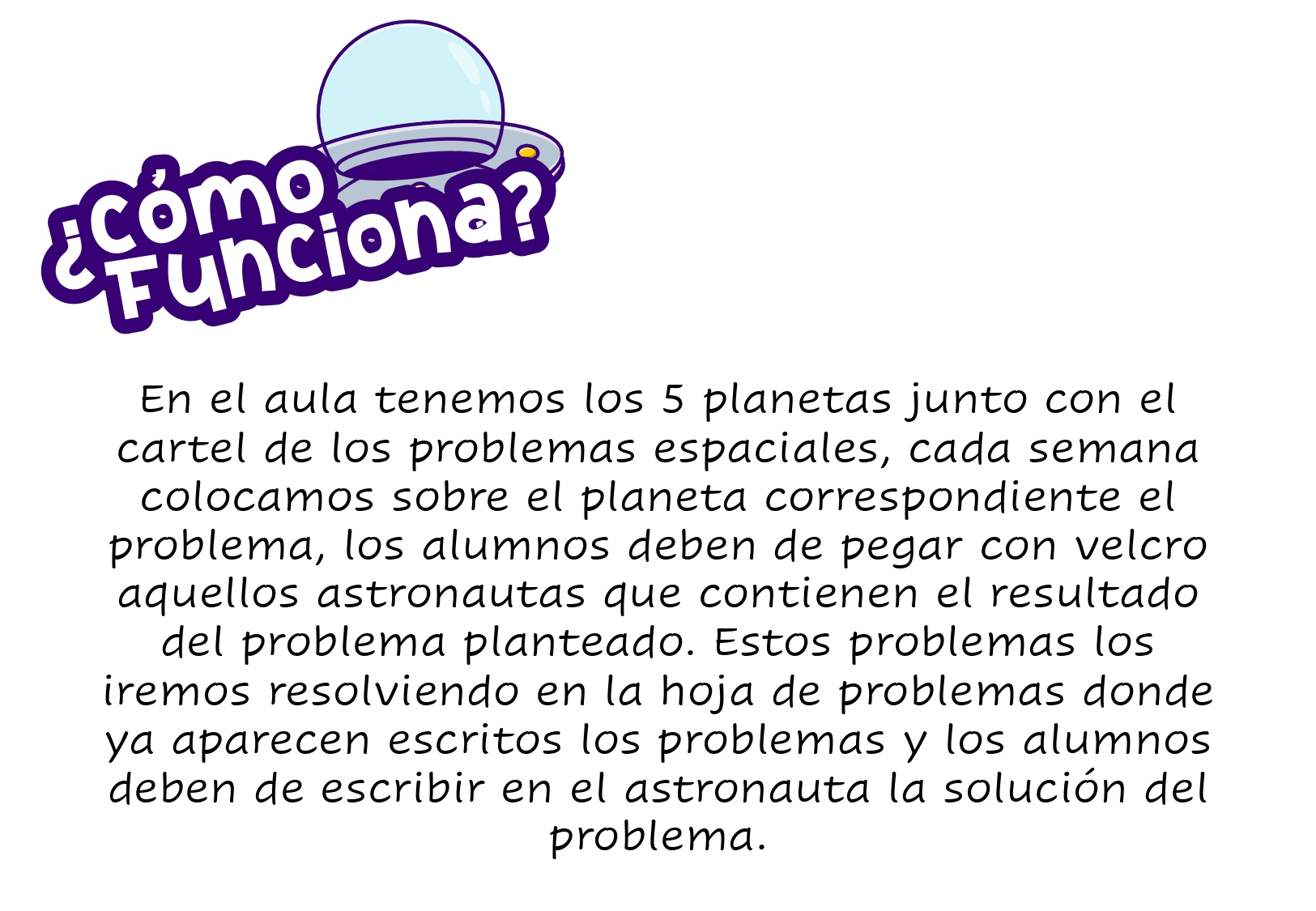 ¿Cómo Funciona?

En el aula tenemos los 5 planetas junto con el cartel de los problemas espaciales, cada semana colocamos sobre el planeta correspondiente el problema, los alumnos deben de pegar con velcro aquellos astronautas que contienen el resultado del problema planteado. Estos problemas los iremos resolviendo en la hoja de problemas donde ya aparecen escritos los problemas y los alumnos deben de escribir en el astronauta la solución del problema.